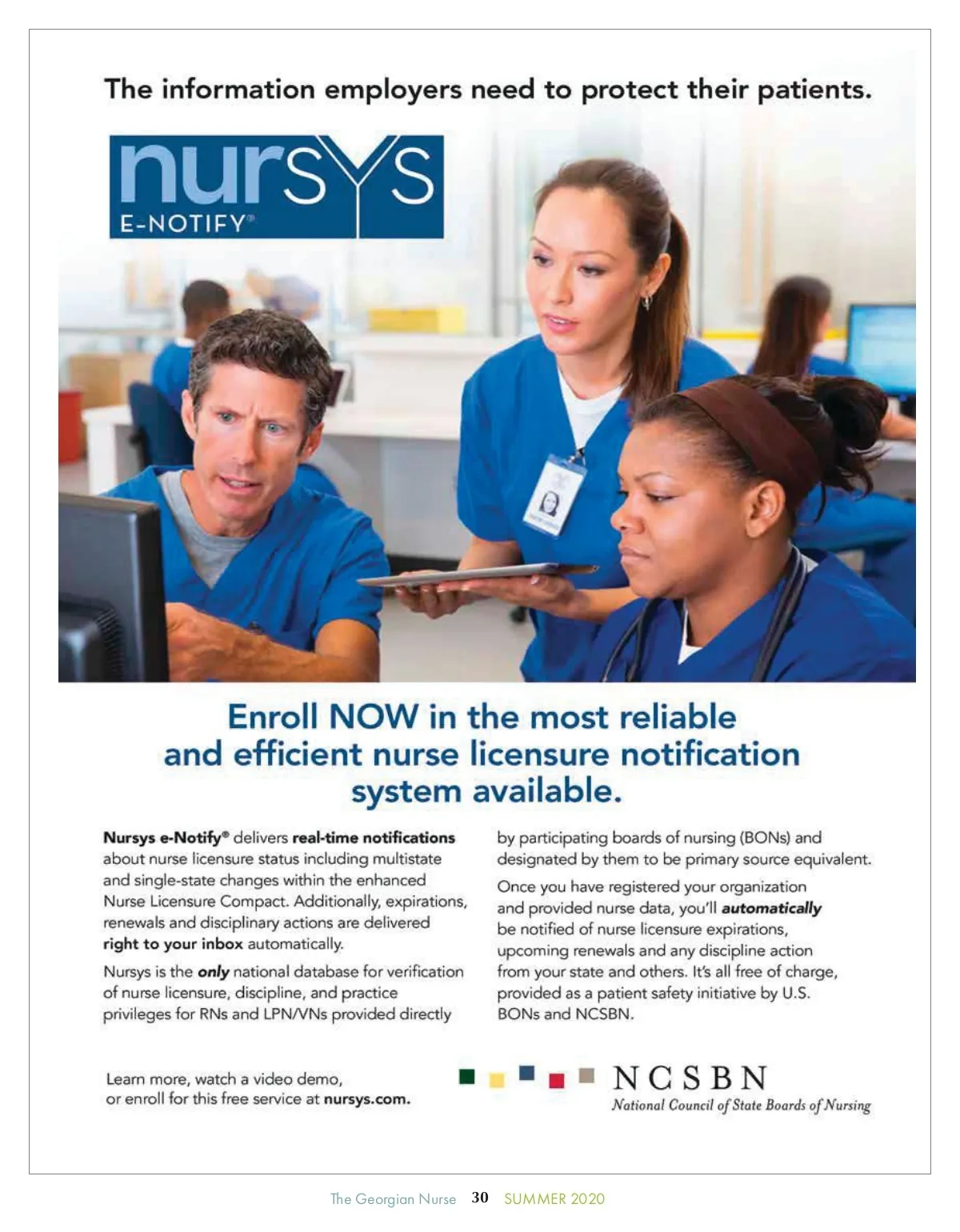 The information employers need to protect their patients.

nursys
E-NOTIFY®

Enroll NOW in the most reliable and efficient nurse licensure notification system available.

Nursys e-Notify® delivers real-time notifications about nurse licensure status including multistate and single-state changes within the enhanced Nurse Licensure Compact. Additionally, expirations, renewals and disciplinary actions are delivered right to your inbox automatically.

Nursys is the only national database for verification of nurse licensure, discipline, and practice privileges for RNs and LPN/VNs provided directly by participating boards of nursing (BONs) and designated by them to be primary source equivalent.

Once you have registered your organization and provided nurse data, you'll automatically be notified of nurse licensure expirations, upcoming renewals and any discipline action from your state and others. It's all free of charge, provided as a patient safety initiative by U.S. BONs and NCSBN.

Learn more, watch a video demo, or enroll for this free service at nursys.com.

NCSBN
National Council of State Boards of Nursing

The Georgian Nurse 30 SUMMER 2020